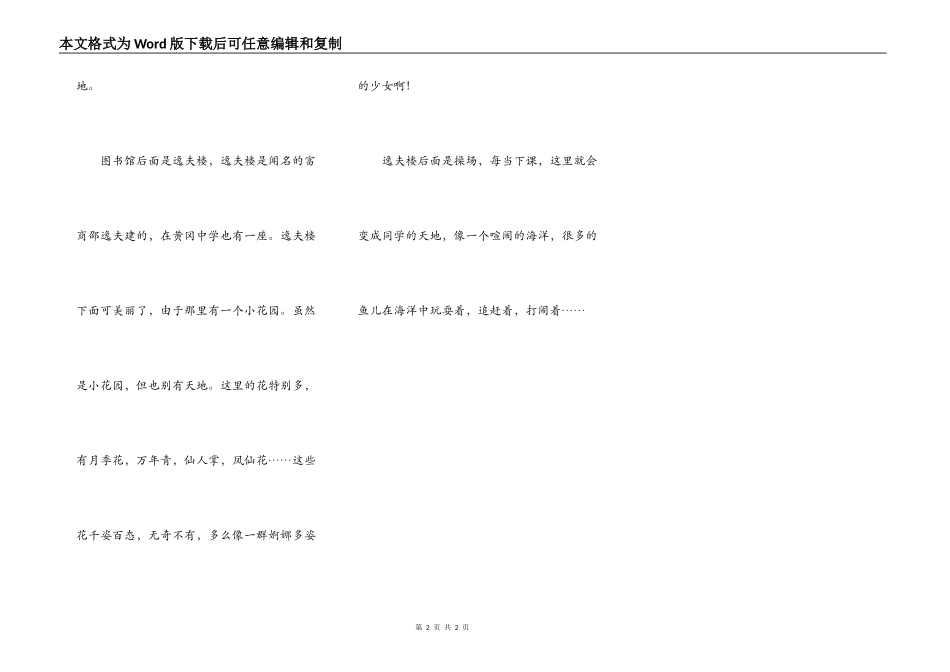 本文格式为Word版下载后可任意编辑和复制

地。

图书馆后面是逸夫楼，逸夫楼是闻名的富商邵逸夫建的，在黄冈中学也有一座。逸夫楼下面可美丽了，由于那里有一个小花园。虽然是小花园，但也别有天地。这里的花特别多，有月季花，万年青，仙人掌，凤仙花……这些花千姿百态，无奇不有，多么像一群婀娜多姿的少女啊！

逸夫楼后面是操场，每当下课，这里就会变成同学的天地，像一个喧闹的海洋，很多的鱼儿在海洋中玩耍着，追赶着，打闹着……

第2页 共2页